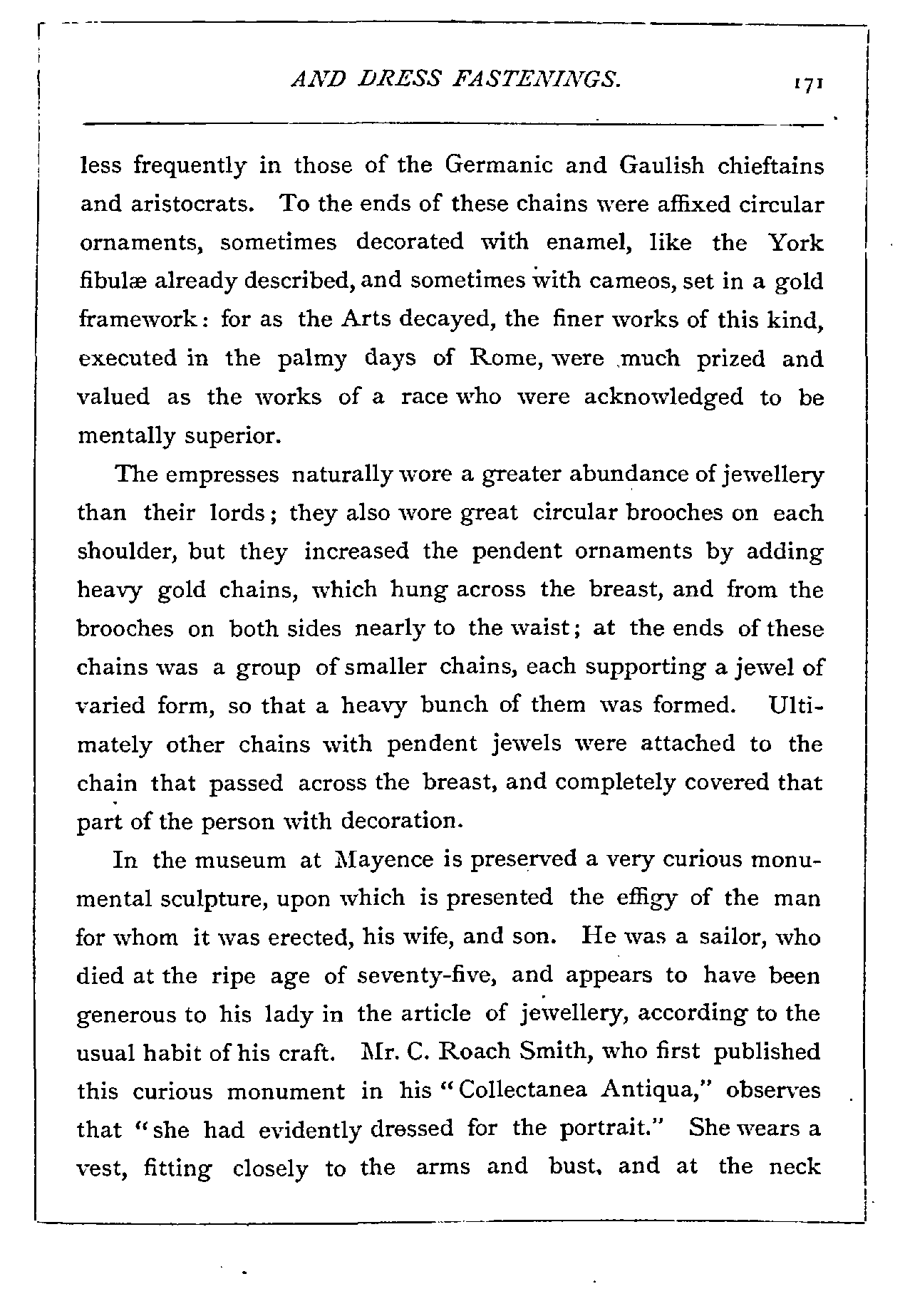 AND DRESS FASTENINGS. 171

less frequently in those of the Germanic and Gaulish chieftains and aristocrats. To the ends of these chains were affixed circular ornaments, sometimes decorated with enamel, like the York fibulæ already described, and sometimes with cameos, set in a gold framework: for as the Arts decayed, the finer works of this kind, executed in the palmy days of Rome, were much prized and valued as the works of a race who were acknowledged to be mentally superior.

The empresses naturally wore a greater abundance of jewellery than their lords; they also wore great circular brooches on each shoulder, but they increased the pendent ornaments by adding heavy gold chains, which hung across the breast, and from the brooches on both sides nearly to the waist; at the ends of these chains was a group of smaller chains, each supporting a jewel of varied form, so that a heavy bunch of them was formed. Ultimately other chains with pendent jewels were attached to the chain that passed across the breast, and completely covered that part of the person with decoration.

In the museum at Mayence is preserved a very curious monumental sculpture, upon which is presented the effigy of the man for whom it was erected, his wife, and son. He was a sailor, who died at the ripe age of seventy-five, and appears to have been generous to his lady in the article of jewellery, according to the usual habit of his craft. Mr. C. Roach Smith, who first published this curious monument in his "Collectanea Antiqua," observes that "she had evidently dressed for the portrait." She wears a vest, fitting closely to the arms and bust, and at the neck